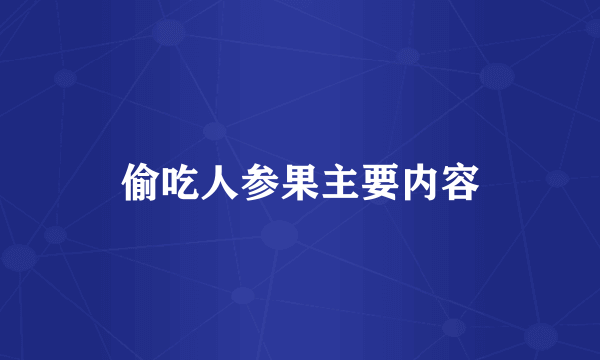 偷吃人参果主要内容